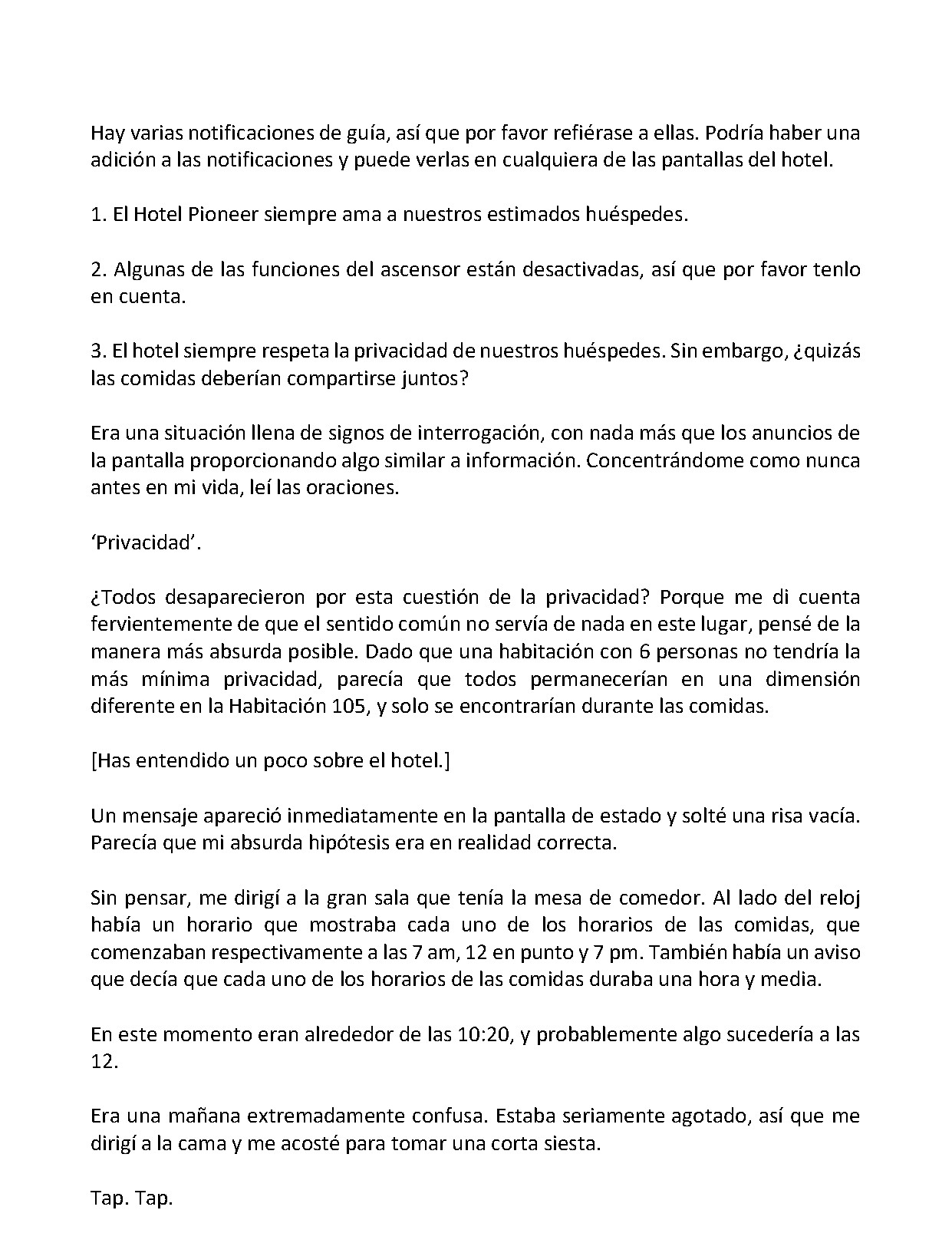 Hay varias notificaciones de guía, así que por favor refiérase a ellas. Podría haber una adición a las notificaciones y puede verlas en cualquiera de las pantallas del hotel.

1. El Hotel Pioneer siempre ama a nuestros estimados huéspedes.

2. Algunas de las funciones del ascensor están desactivadas, así que por favor tenlo en cuenta.

3. El hotel siempre respeta la privacidad de nuestros huéspedes. Sin embargo, ¿quizás las comidas deberían compartirse juntos?

Era una situación llena de signos de interrogación, con nada más que los anuncios de la pantalla proporcionando algo similar a información. Concentrándome como nunca antes en mi vida, leí las oraciones.

'Privacidad'.

¿Todos desaparecieron por esta cuestión de la privacidad? Porque me di cuenta fervientemente de que el sentido común no servía de nada en este lugar, pensé de la manera más absurda posible. Dado que una habitación con 6 personas no tendría la más mínima privacidad, parecía que todos permanecerían en una dimensión diferente en la Habitación 105, y solo se encontrarían durante las comidas.

[Has entendido un poco sobre el hotel.]

Un mensaje apareció inmediatamente en la pantalla de estado y solté una risa vacía. Parecía que mi absurda hipótesis era en realidad correcta.

Sin pensar, me dirigí a la gran sala que tenía la mesa de comedor. Al lado del reloj había un horario que mostraba cada uno de los horarios de las comidas, que comenzaban respectivamente a las 7 am, 12 en punto y 7 pm. También había un aviso que decía que cada uno de los horarios de las comidas duraba una hora y media.

En este momento eran alrededor de las 10:20, y probablemente algo sucedería a las 12.

Era una mañana extremadamente confusa. Estaba seriamente agotado, así que me dirigí a la cama y me acosté para tomar una corta siesta.

Tap. Tap.